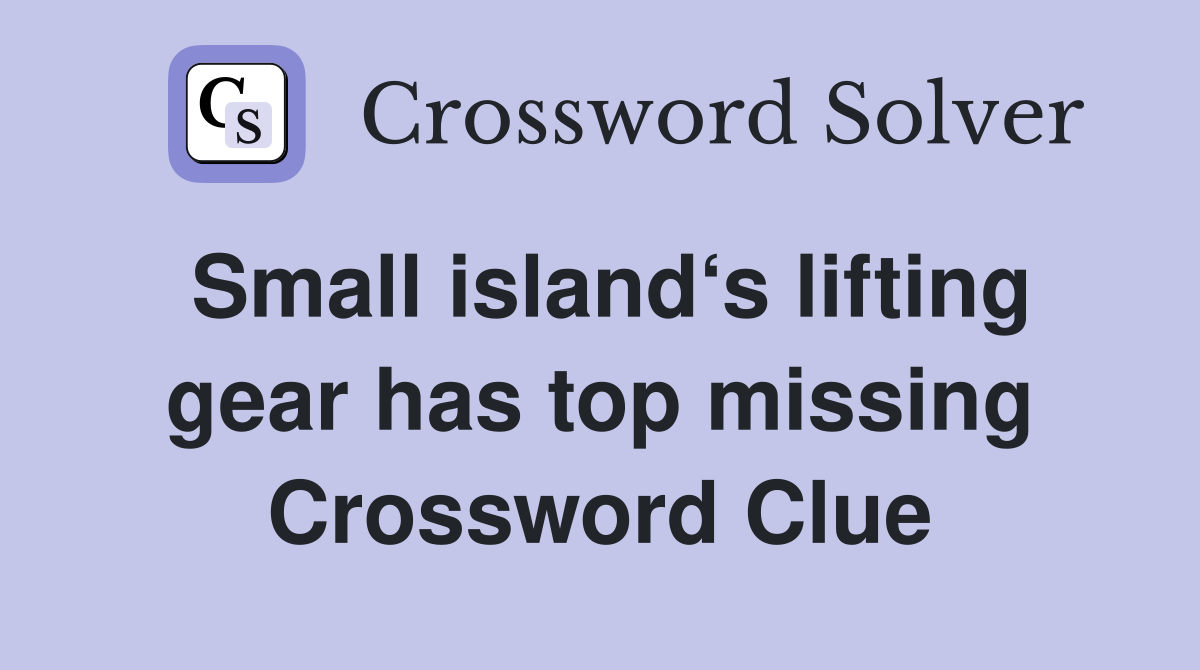 CS

Crossword Solver

Small island‘s lifting gear has top missing Crossword Clue